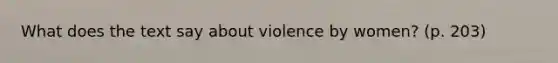 What does the text say about violence by women? (p. 203)